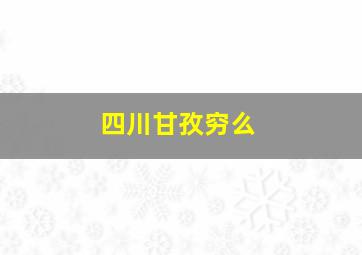 四川甘孜穷么